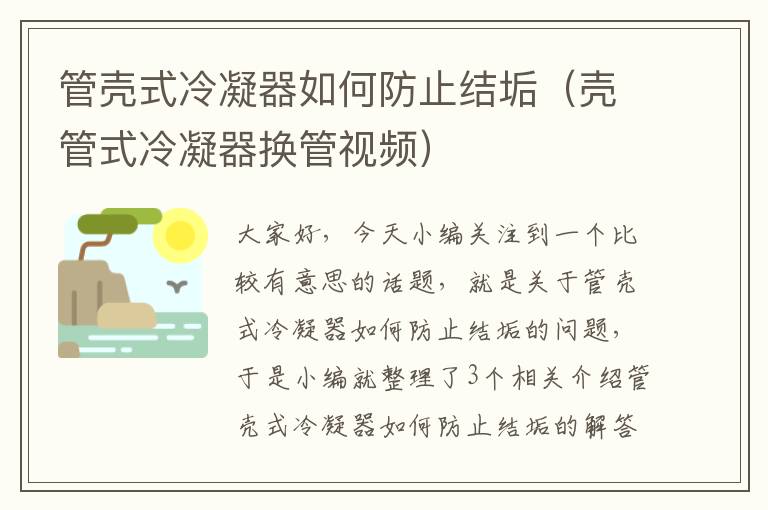 管壳式冷凝器如何防止结垢（壳管式冷凝器换管视频）

大家好，今天小编关注到一个比较有意思的话题，就是关于管壳式冷凝器如何防止结垢的问题，于是小编就整理了3个相关介绍管壳式冷凝器如何防止结垢的解答